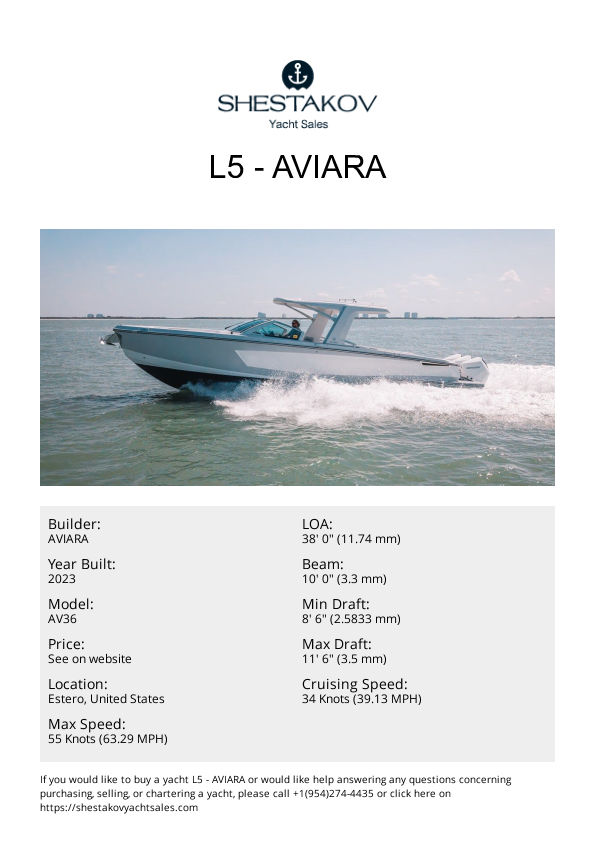 SHESTAKOV
Yacht Sales

L5 - AVIARA

Builder:
AVIARA

Year Built:
2023

Model:
AV36

Price:
See on website

Location:
Estero, United States

Max Speed:
55 Knots (63.29 MPH)

LOA:
38' 0" (11.74 mm)

Beam:
10' 0" (3.3 mm)

Min Draft:
8' 6" (2.5833 mm)

Max Draft:
11' 6" (3.5 mm)

Cruising Speed:
34 Knots (39.13 MPH)

If you would like to buy a yacht L5 - AVIARA or would like help answering any questions concerning purchasing, selling, or chartering a yacht, please call +1(954)274-4435 or click here on https://shestakovyachtsales.com